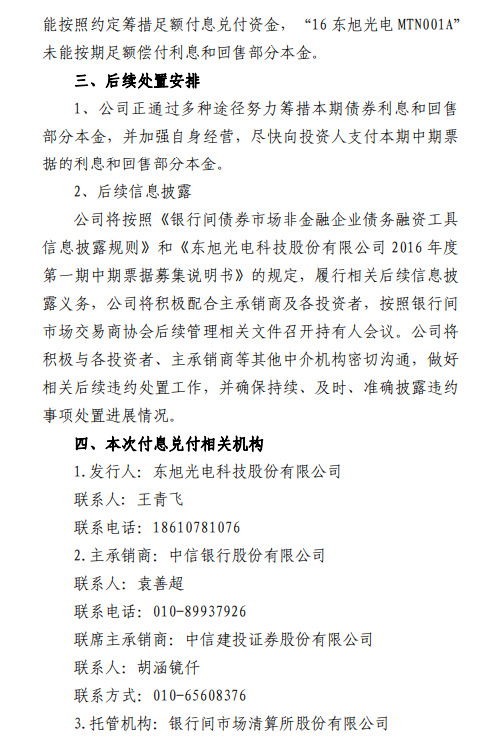 能按照约定筹措足额付息兑付资金，“16 东旭光电 MTN001A”未能按期足额偿付利息和回售部分本金。

三、后续处置安排

1、公司正通过多种途径努力筹措本期债券利息和回售部分本金，并加强自身经营，尽快向投资人支付本期中期票据的利息和回售部分本金。

2、后续信息披露

公司将按照《银行间债券市场非金融企业债务融资工具信息披露规则》和《东旭光电科技股份有限公司 2016 年度第一期中期票据募集说明书》的规定，履行相关后续信息披露义务，公司将积极配合主承销商及各投资者，按照银行间市场交易商协会后续管理相关文件召开持有人会议。公司将积极与各投资者、主承销商等其他中介机构密切沟通，做好相关后续违约处置工作，并确保持续、及时、准确披露违约事项处置进展情况。

四、本次付息兑付相关机构

1.发行人：东旭光电科技股份有限公司

联系人：王青飞

联系电话：18610781076

2.主承销商：中信银行股份有限公司

联系人：袁善超

联系电话：010-89937926

联席主承销商：中信建投证券股份有限公司

联系人：胡涵镜仟

联系方式：010-65608376

3.托管机构：银行间市场清算所股份有限公司